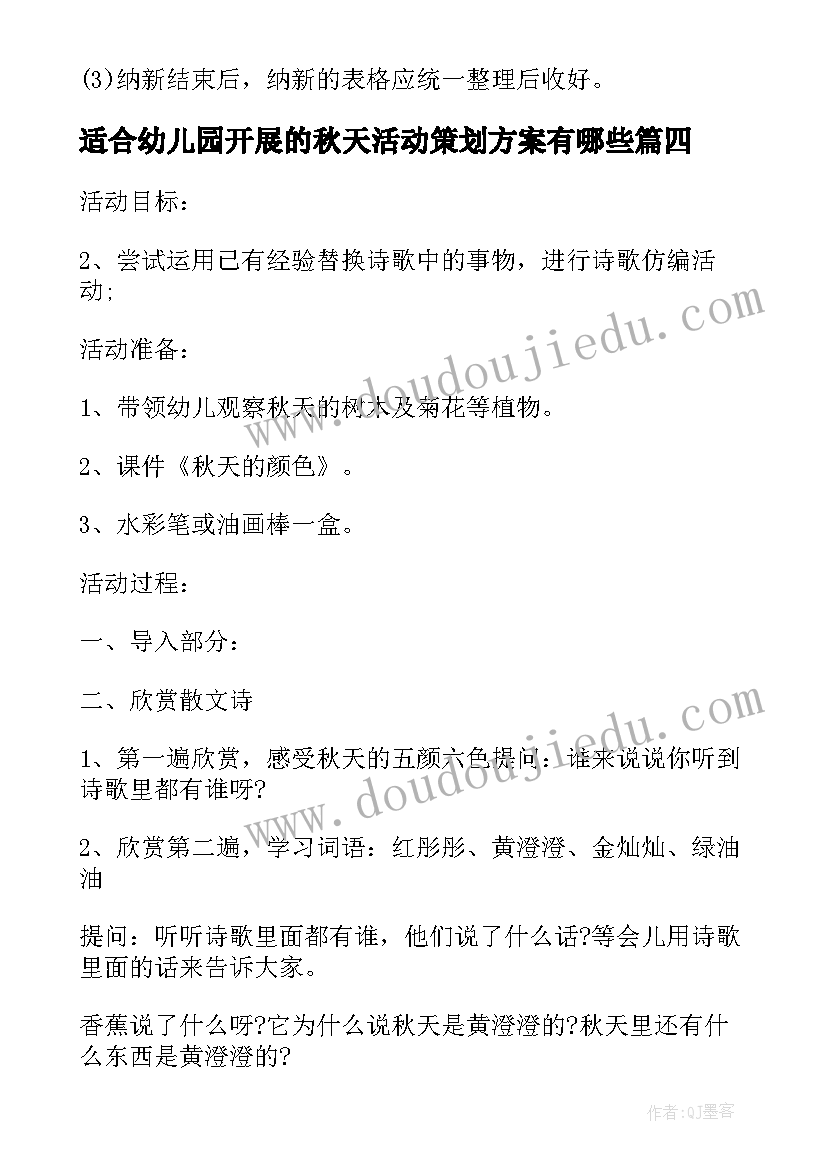 (3)纳新结束后，纳新的表格应统一整理后收好。

适合幼儿园开展的秋天活动策划方案有哪些篇四

活动目标：

2、尝试运用已有经验替换诗歌中的事物，进行诗歌仿编活动;

活动准备：

1、带领幼儿观察秋天的树木及菊花等植物。

2、课件《秋天的颜色》。

3、水彩笔或油画棒一盒。

活动过程：

一、导入部分：

二、欣赏散文诗

1、第一遍欣赏，感受秋天的五颜六色提问：谁来说说你听到诗歌里都有谁呀?

2、欣赏第二遍，学习词语：红彤彤、黄澄澄、金灿灿、绿油油

提问：听听诗歌里面都有谁，他们说了什么话?等会儿用诗歌里面的话来告诉大家。

香蕉说了什么呀?它为什么说秋天是黄澄澄的?秋天里还有什么东西是黄澄澄的?

www.doudoujiedu.com

www.doudoujiedu.com

作者:QJ墨客